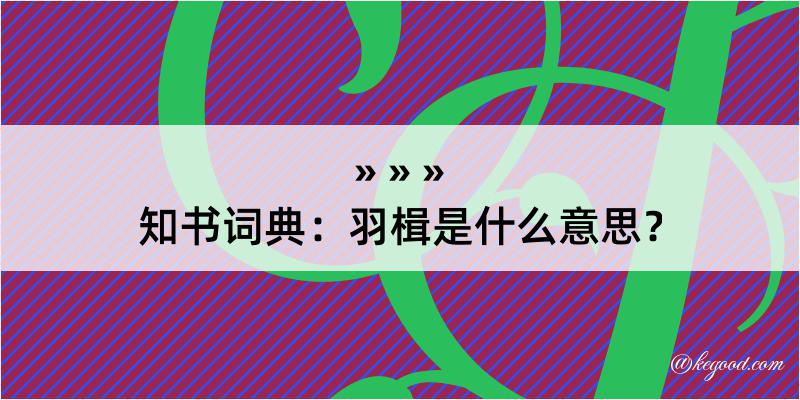 » » »
知书词典：羽楫是什么意思？

@kegood.com